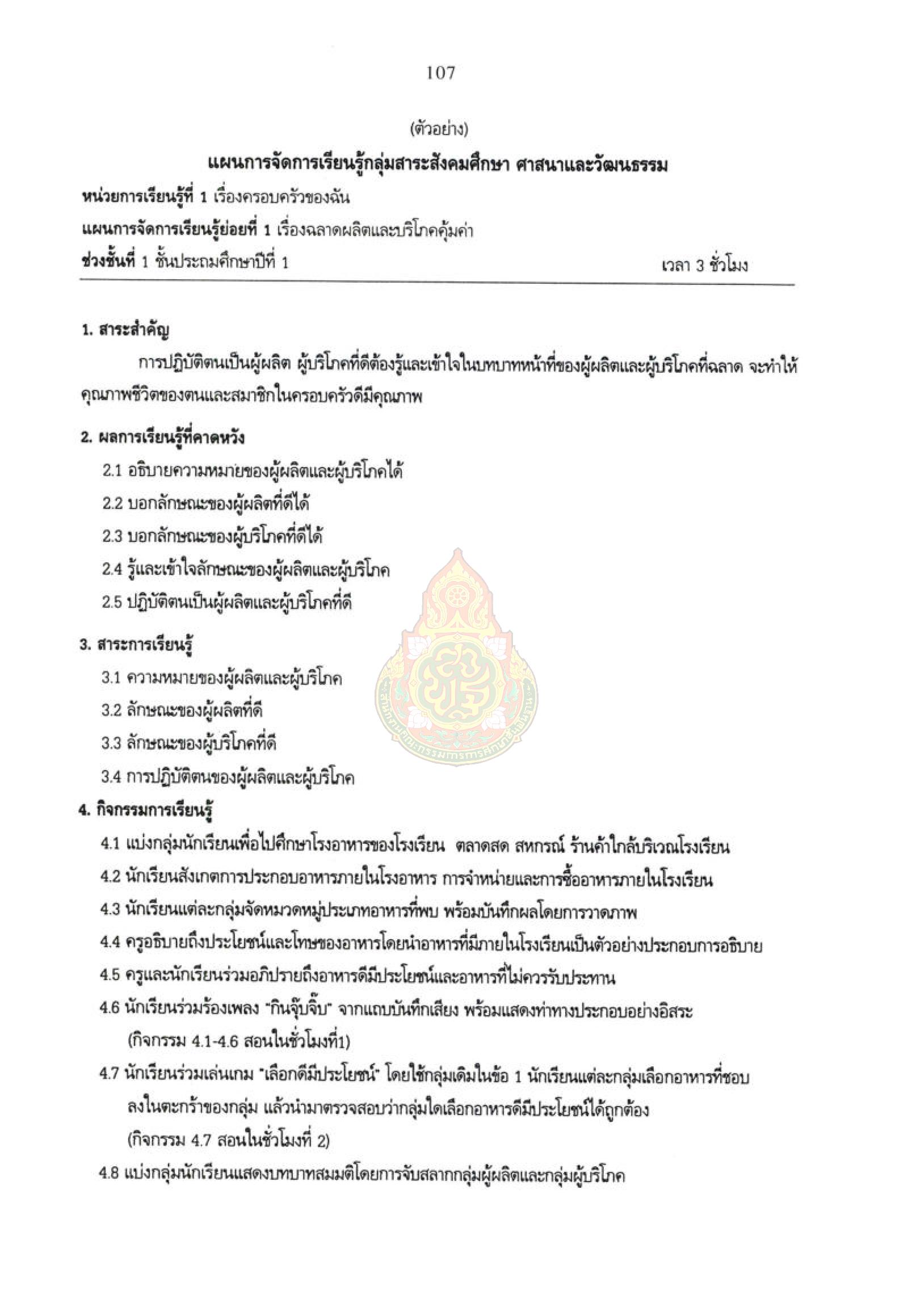 107

(ตัวอย่าง)

แผนการจัดการเรียนรู้กลุ่มสาระสังคมศึกษา ศาสนาและวัฒนธรรม

หน่วยการเรียนรู้ที่ 1 เรื่องครอบครัวของฉัน

แผนการจัดการเรียนรู้ย่อยที่ 1 เรื่องฉลาดผลิตและบริโภคคุ้มค่า

ช่วงชั้นที่ 1 ชั้นประถมศึกษาปีที่ 1 เวลา 3 ชั่วโมง

1. สาระสำคัญ

การปฏิบัติตนเป็นผู้ผลิต ผู้บริโภคที่ดีต้องรู้และเข้าใจในบทบาทหน้าที่ของผู้ผลิตและผู้บริโภคที่ฉลาด จะทำให้คุณภาพชีวิตของตนและสมาชิกในครอบครัวดีมีคุณภาพ

2. ผลการเรียนรู้ที่คาดหวัง

2.1 อธิบายความหมายของผู้ผลิตและผู้บริโภคได้

2.2 บอกลักษณะของผู้ผลิตที่ดีได้

2.3 บอกลักษณะของผู้บริโภคที่ดีได้

2.4 รู้และเข้าใจลักษณะของผู้ผลิตและผู้บริโภค

2.5 ปฏิบัติตนเป็นผู้ผลิตและผู้บริโภคที่ดี

3. สาระการเรียนรู้

3.1 ความหมายของผู้ผลิตและผู้บริโภค

3.2 ลักษณะของผู้ผลิตที่ดี

3.3 ลักษณะของผู้บริโภคที่ดี

3.4 การปฏิบัติตนของผู้ผลิตและผู้บริโภค

4. กิจกรรมการเรียนรู้

4.1 แบ่งกลุ่มนักเรียนเพื่อไปศึกษาโรงอาหารของโรงเรียน ตลาดสด สหกรณ์ ร้านค้าใกล้บริเวณโรงเรียน

4.2 นักเรียนสังเกตการประกอบอาหารภายในโรงอาหาร การจำหน่ายและการซื้ออาหารภายในโรงเรียน

4.3 นักเรียนแต่ละกลุ่มจัดหมวดหมู่ประเภทอาหารที่พบ พร้อมบันทึกผลโดยการวาดภาพ

4.4 ครูอธิบายถึงประโยชน์และโทษของอาหารโดยนำอาหารที่มีภายในโรงเรียนเป็นตัวอย่างประกอบการอธิบาย

4.5 ครูและนักเรียนร่วมอภิปรายถึงอาหารดีมีประโยชน์และอาหารที่ไม่ควรรับประทาน

4.6 นักเรียนร่วมร้องเพลง "กินจุ๊บจิ๊บ" จากแถบบันทึกเสียง พร้อมแสดงท่าทางประกอบอย่างอิสระ
(กิจกรรม 4.1-4.6 สอนในชั่วโมงที่1)

4.7 นักเรียนร่วมเล่นเกม "เลือกดีมีประโยชน์" โดยใช้กลุ่มเดิมในข้อ 1 นักเรียนแต่ละกลุ่มเลือกอาหารที่ชอบลงในตะกร้าของกลุ่ม แล้วนำมาตรวจสอบว่ากลุ่มใดเลือกอาหารดีมีประโยชน์ได้ถูกต้อง
(กิจกรรม 4.7 สอนในชั่วโมงที่ 2)

4.8 แบ่งกลุ่มนักเรียนแสดงบทบาทสมมติโดยการจับสลากกลุ่มผู้ผลิตและกลุ่มผู้บริโภค